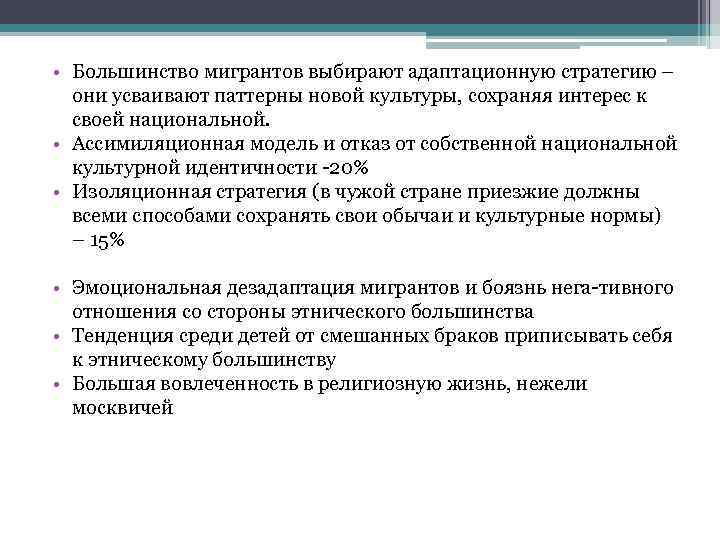 • Большинство мигрантов выбирают адаптационную стратегию – они усваивают паттерны новой культуры, сохраняя интерес к своей национальной.
• Ассимиляционная модель и отказ от собственной национальной культурной идентичности -20%
• Изоляционная стратегия (в чужой стране приезжие должны всеми способами сохранять свои обычаи и культурные нормы) – 15%

• Эмоциональная дезадаптация мигрантов и боязнь нега-тивного отношения со стороны этнического большинства
• Тенденция среди детей от смешанных браков приписывать себя к этническому большинству
• Большая вовлеченность в религиозную жизнь, нежели москвичей